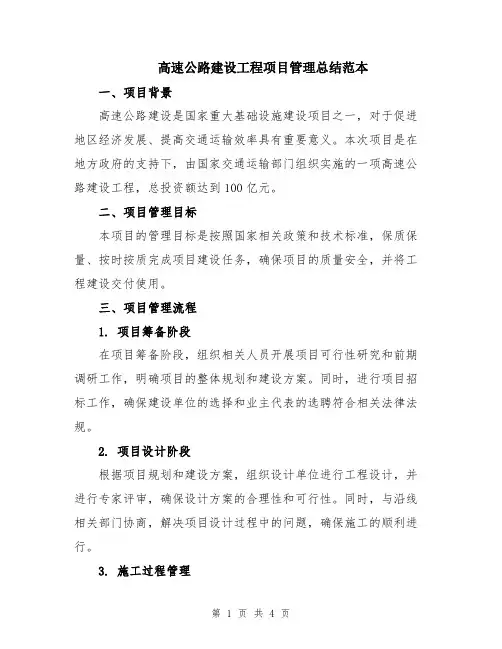 高速公路建设工程项目管理总结范本

一、项目背景

高速公路建设是国家重大基础设施建设项目之一，对于促进地区经济发展、提高交通运输效率具有重要意义。本次项目是在地方政府的支持下，由国家交通运输部门组织实施的一项高速公路建设工程，总投资额达到100亿元。

二、项目管理目标

本项目的管理目标是按照国家相关政策和技术标准，保质保量、按时按质完成项目建设任务，确保项目的质量安全，并将工程建设交付使用。

三、项目管理流程

1. 项目筹备阶段

在项目筹备阶段，组织相关人员开展项目可行性研究和前期调研工作，明确项目的整体规划和建设方案。同时，进行项目招标工作，确保建设单位的选择和业主代表的选聘符合相关法律法规。

2. 项目设计阶段

根据项目规划和建设方案，组织设计单位进行工程设计，并进行专家评审，确保设计方案的合理性和可行性。同时，与沿线相关部门协商，解决项目设计过程中的问题，确保施工的顺利进行。

3. 施工过程管理

第 1 页 共 4 页